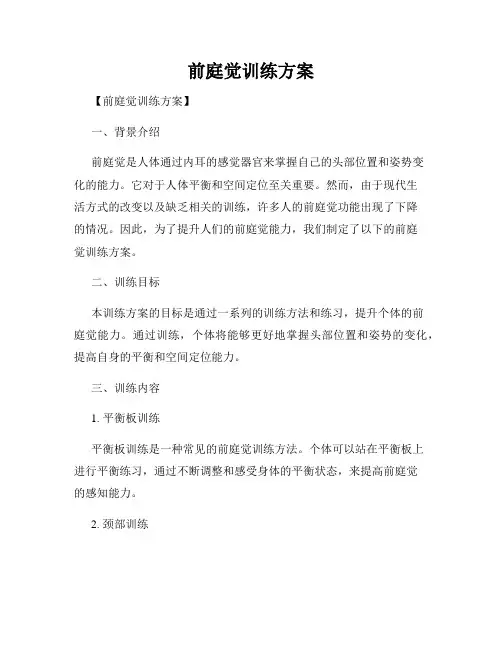 前庭觉训练方案

【前庭觉训练方案】

一、背景介绍

前庭觉是人体通过内耳的感觉器官来掌握自己的头部位置和姿势变化的能力。它对于人体平衡和空间定位至关重要。然而，由于现代生活方式的改变以及缺乏相关的训练，许多人的前庭觉功能出现了下降的情况。因此，为了提升人们的前庭觉能力，我们制定了以下的前庭觉训练方案。

二、训练目标

本训练方案的目标是通过一系列的训练方法和练习，提升个体的前庭觉能力。通过训练，个体将能够更好地掌握头部位置和姿势的变化，提高自身的平衡和空间定位能力。

三、训练内容

1. 平衡板训练

平衡板训练是一种常见的前庭觉训练方法。个体可以站在平衡板上进行平衡练习，通过不断调整和感受身体的平衡状态，来提高前庭觉的感知能力。

2. 颈部训练